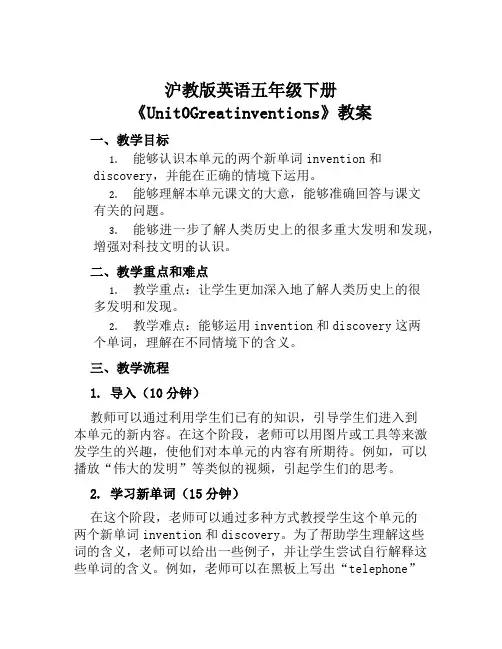 沪教版英语五年级下册
《Unit0Greatinventions》教案

一、教学目标

1. 能够认识本单元的两个新单词 invention 和 discovery，并能在正确的情境下运用。

2. 能够理解本单元课文的大意，能够准确回答与课文有关的问题。

3. 能够进一步了解人类历史上的很多重大发明和发现，增强对科技文明的认识。

二、教学重点和难点

1. 教学重点：让学生更加深入地了解人类历史上的很多发明和发现。

2. 教学难点：能够运用 invention 和 discovery 这两个单词，理解在不同情境下的含义。

三、教学流程

1. 导入（10 分钟）

教师可以通过利用学生们已有的知识，引导学生们进入到本单元的新内容。在这个阶段，老师可以用图片或工具等来激发学生的兴趣，使他们对本单元的内容有所期待。例如，可以播放“伟大的发明”等类似的视频，引起学生们的思考。

2. 学习新单词（15 分钟）

在这个阶段，老师可以通过多种方式教授学生这个单元的两个新单词 invention 和 discovery。为了帮助学生理解这些词的含义，老师可以给出一些例子，并让学生尝试自行解释这些单词的含义。例如，老师可以在黑板上写出“telephone”